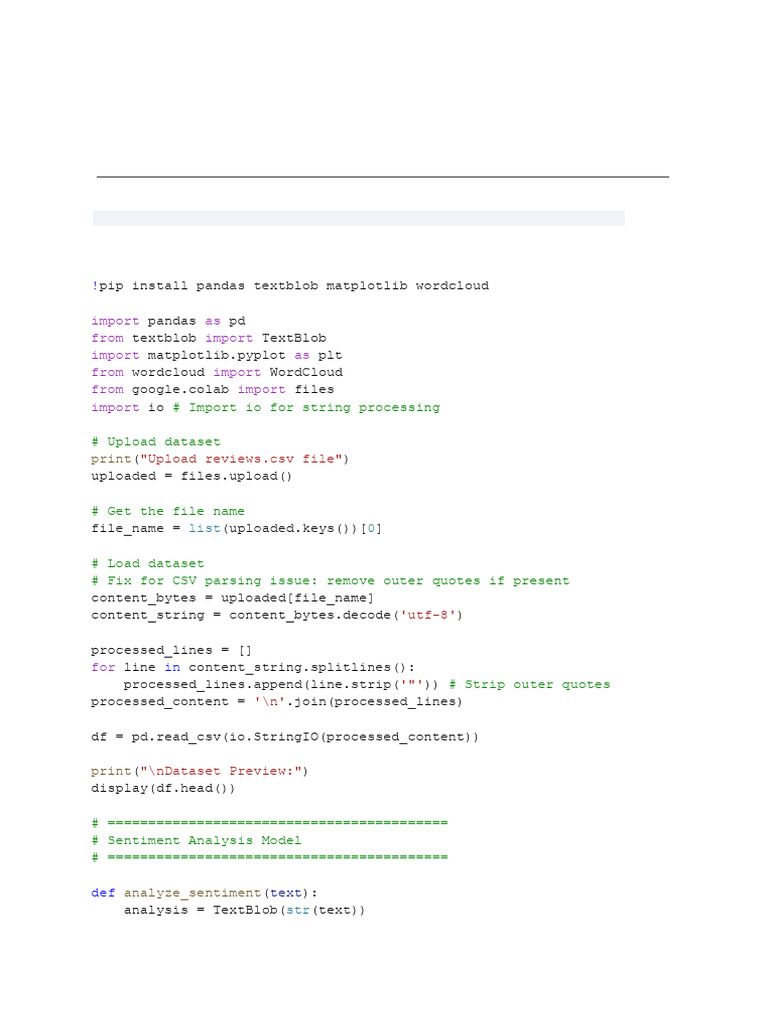 !pip install pandas textblob matplotlib wordcloud

import pandas as pd
from textblob import TextBlob
import matplotlib.pyplot as plt
from wordcloud import WordCloud
from google.colab import files
import io # Import io for string processing

# Upload dataset
print("Upload reviews.csv file")
uploaded = files.upload()

# Get the file name
file_name = list(uploaded.keys())[0]

# Load dataset
# Fix for CSV parsing issue: remove outer quotes if present
content_bytes = uploaded[file_name]
content_string = content_bytes.decode('utf-8')

processed_lines = []
for line in content_string.splitlines():
    processed_lines.append(line.strip('"')) # Strip outer quotes
processed_content = '\n'.join(processed_lines)

df = pd.read_csv(io.StringIO(processed_content))

print("\nDataset Preview:")
display(df.head())

# ==========================================
# Sentiment Analysis Model
# ==========================================

def analyze_sentiment(text):
    analysis = TextBlob(str(text))